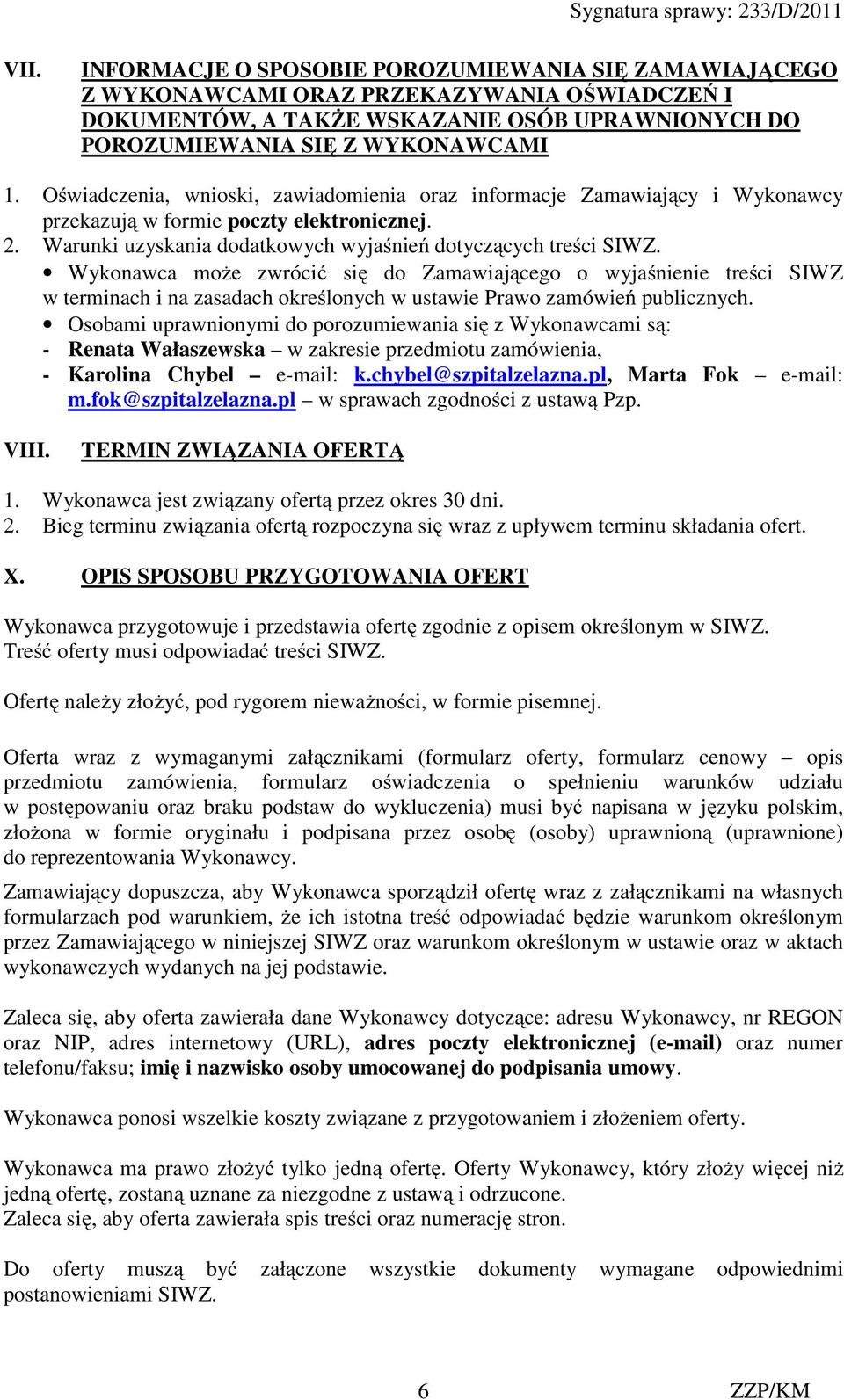 Sygnatura sprawy: 233/D/2011

VII. INFORMACJE O SPOSOBIE POROZUMIEWANIA SIĘ ZAMAWIAJĄCEGO Z WYKONAWCAMI ORAZ PRZEKAZYWANIA OŚWIADCZEŃ I DOKUMENTÓW, A TAKŻE WSKAZANIE OSÓB UPRAWNIONYCH DO POROZUMIEWANIA SIĘ Z WYKONAWCAMI

1. Oświadczenia, wnioski, zawiadomienia oraz informacje Zamawiający i Wykonawcy przekazują w formie poczty elektronicznej.
2. Warunki uzyskania dodatkowych wyjaśnień dotyczących treści SIWZ.
• Wykonawca może zwrócić się do Zamawiającego o wyjaśnienie treści SIWZ w terminach i na zasadach określonych w ustawie Prawo zamówień publicznych.
• Osobami uprawnionymi do porozumiewania się z Wykonawcami są:
- Renata Wałaszewska – w zakresie przedmiotu zamówienia,
- Karolina Chybel – e-mail: k.chybel@szpitalzelazna.pl, Marta Fok – e-mail: m.fok@szpitalzelazna.pl – w sprawach zgodności z ustawą Pzp.

VIII. TERMIN ZWIĄZANIA OFERTĄ

1. Wykonawca jest związany ofertą przez okres 30 dni.
2. Bieg terminu związania ofertą rozpoczyna się wraz z upływem terminu składania ofert.

X. OPIS SPOSOBU PRZYGOTOWANIA OFERT

Wykonawca przygotowuje i przedstawia ofertę zgodnie z opisem określonym w SIWZ. Treść oferty musi odpowiadać treści SIWZ.

Ofertę należy złożyć, pod rygorem nieważności, w formie pisemnej.

Oferta wraz z wymaganymi załącznikami (formularz oferty, formularz cenowy – opis przedmiotu zamówienia, formularz oświadczenia o spełnieniu warunków udziału w postępowaniu oraz braku podstaw do wykluczenia) musi być napisana w języku polskim, złożona w formie oryginału i podpisana przez osobę (osoby) uprawnioną (uprawnione) do reprezentowania Wykonawcy.

Zamawiający dopuszcza, aby Wykonawca sporządził ofertę wraz z załącznikami na własnych formularzach pod warunkiem, że ich istotna treść odpowiadać będzie warunkom określonym przez Zamawiającego w niniejszej SIWZ oraz warunkom określonym w ustawie oraz w aktach wykonawczych wydanych na jej podstawie.

Zaleca się, aby oferta zawierała dane Wykonawcy dotyczące: adresu Wykonawcy, nr REGON oraz NIP, adres internetowy (URL), adres poczty elektronicznej (e-mail) oraz numer telefonu/faksu; imię i nazwisko osoby umocowanej do podpisania umowy.

Wykonawca ponosi wszelkie koszty związane z przygotowaniem i złożeniem oferty.

Wykonawca ma prawo złożyć tylko jedną ofertę. Oferty Wykonawcy, który złoży więcej niż jedną ofertę, zostaną uznane za niezgodne z ustawą i odrzucone.
Zaleca się, aby oferta zawierała spis treści oraz numerację stron.

Do oferty muszą być załączone wszystkie dokumenty wymagane odpowiednimi postanowieniami SIWZ.

6 ZZP/KM